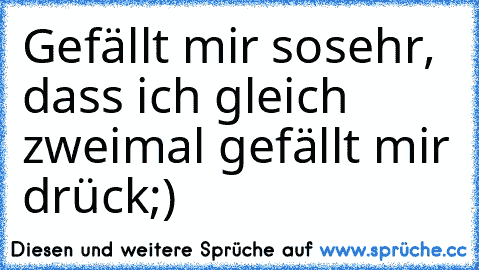 Gefällt mir sosehr, dass ich gleich zweimal gefällt mir drück;)

Diesen und weitere Sprüche auf www.sprüche.cc